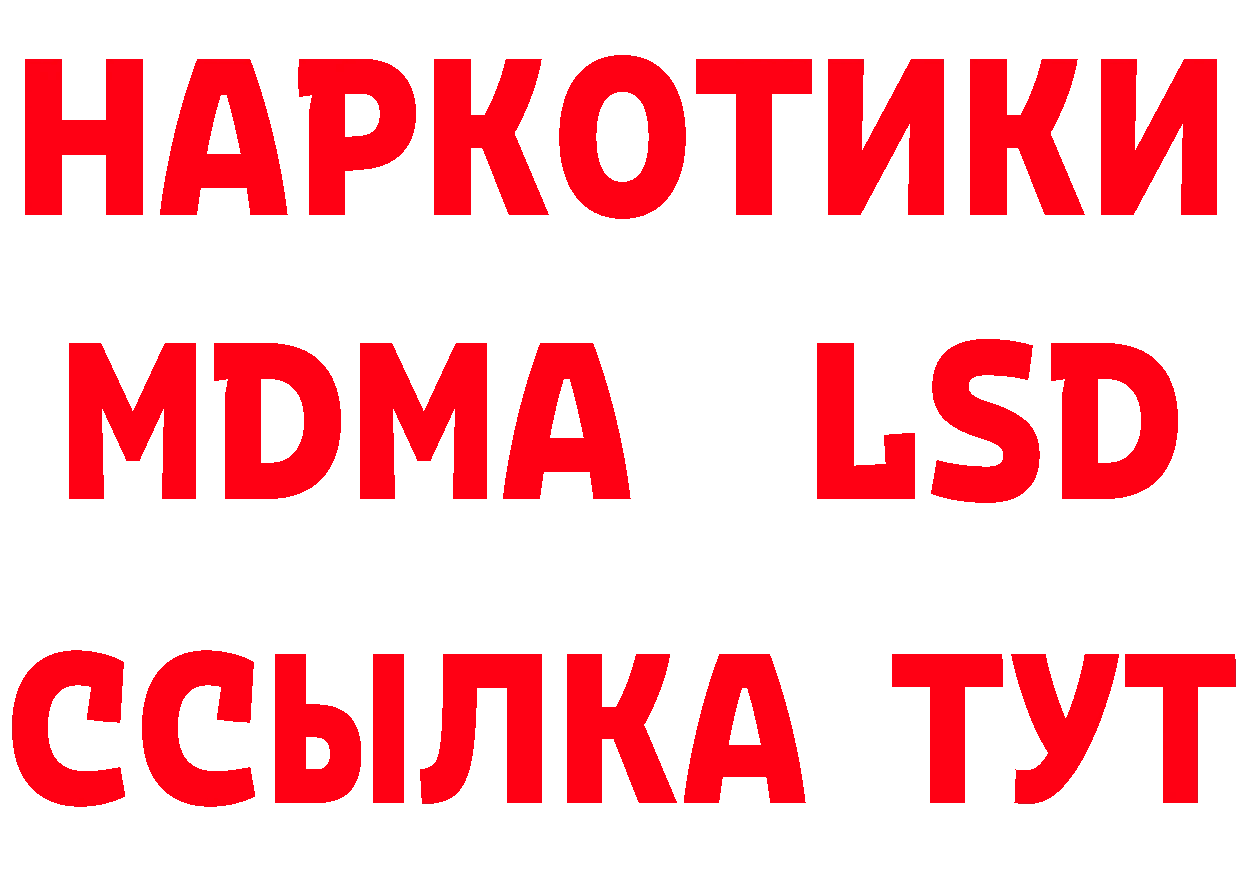 НАРКОТИКИ
MDMA LSD
ССЫЛКА ТУТ